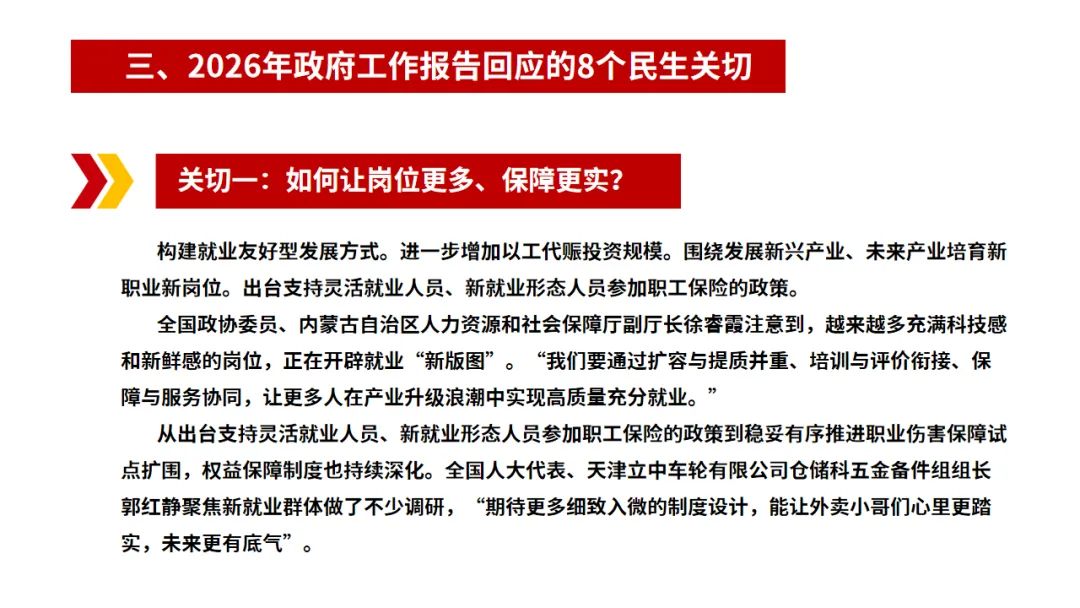 三、2026年政府工作报告回应的8个民生关切

关切一：如何让岗位更多、保障更实？

构建就业友好型发展方式。进一步增加以工代赈投资规模。围绕发展新兴产业、未来产业培育新职业新岗位。出台支持灵活就业人员、新就业形态人员参加职工保险的政策。

全国政协委员、内蒙古自治区人力资源和社会保障厅副厅长徐睿霞注意到，越来越多充满科技感和新鲜感的岗位，正在开辟就业“新版图”。“我们要通过扩容与提质并重、培训与评价衔接、保障与服务协同，让更多人在产业升级浪潮中实现高质量充分就业。”

从出台支持灵活就业人员、新就业形态人员参加职工保险的政策到稳妥有序推进职业伤害保障试点扩围，权益保障制度也持续深化。全国人大代表、天津立中车轮有限公司仓储科五金备件组组长郭红静聚焦新就业群体做了不少调研，“期待更多细致入微的制度设计，能让外卖小哥们心里更踏实，未来更有底气”。